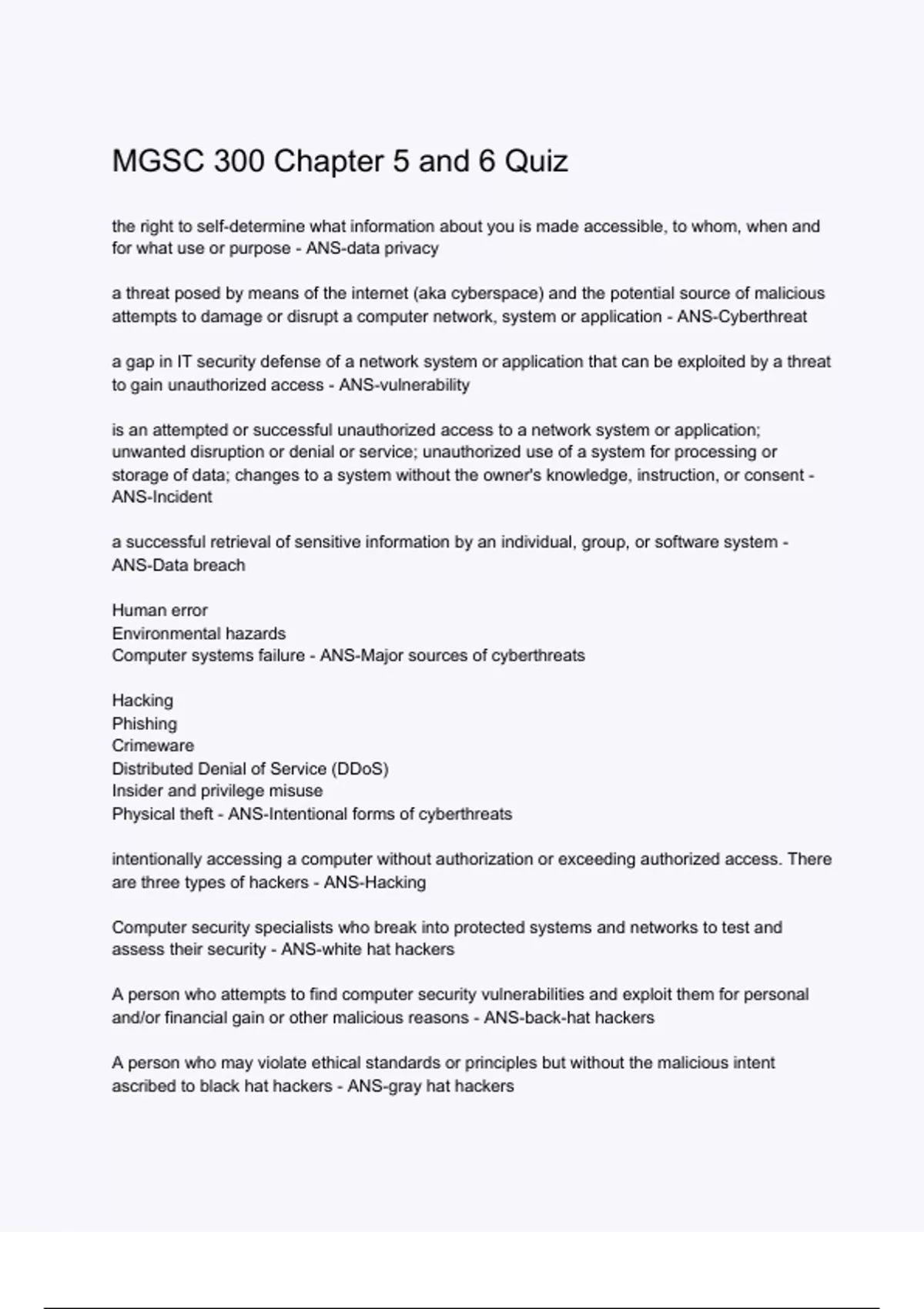 MGSC 300 Chapter 5 and 6 Quiz

the right to self-determine what information about you is made accessible, to whom, when and for what use or purpose - ANS-data privacy

a threat posed by means of the internet (aka cyberspace) and the potential source of malicious attempts to damage or disrupt a computer network, system or application - ANS-Cyberthreat

a gap in IT security defense of a network system or application that can be exploited by a threat to gain unauthorized access - ANS-vulnerability

is an attempted or successful unauthorized access to a network system or application; unwanted disruption or denial or service; unauthorized use of a system for processing or storage of data; changes to a system without the owner's knowledge, instruction, or consent - ANS-Incident

a successful retrieval of sensitive information by an individual, group, or software system - ANS-Data breach

Human error
Environmental hazards
Computer systems failure - ANS-Major sources of cyberthreats

Hacking
Phishing
Crimeware
Distributed Denial of Service (DDoS)
Insider and privilege misuse
Physical theft - ANS-Intentional forms of cyberthreats

intentionally accessing a computer without authorization or exceeding authorized access. There are three types of hackers - ANS-Hacking

Computer security specialists who break into protected systems and networks to test and assess their security - ANS-white hat hackers

A person who attempts to find computer security vulnerabilities and exploit them for personal and/or financial gain or other malicious reasons - ANS-back-hat hackers

A person who may violate ethical standards or principles but without the malicious intent ascribed to black hat hackers - ANS-gray hat hackers